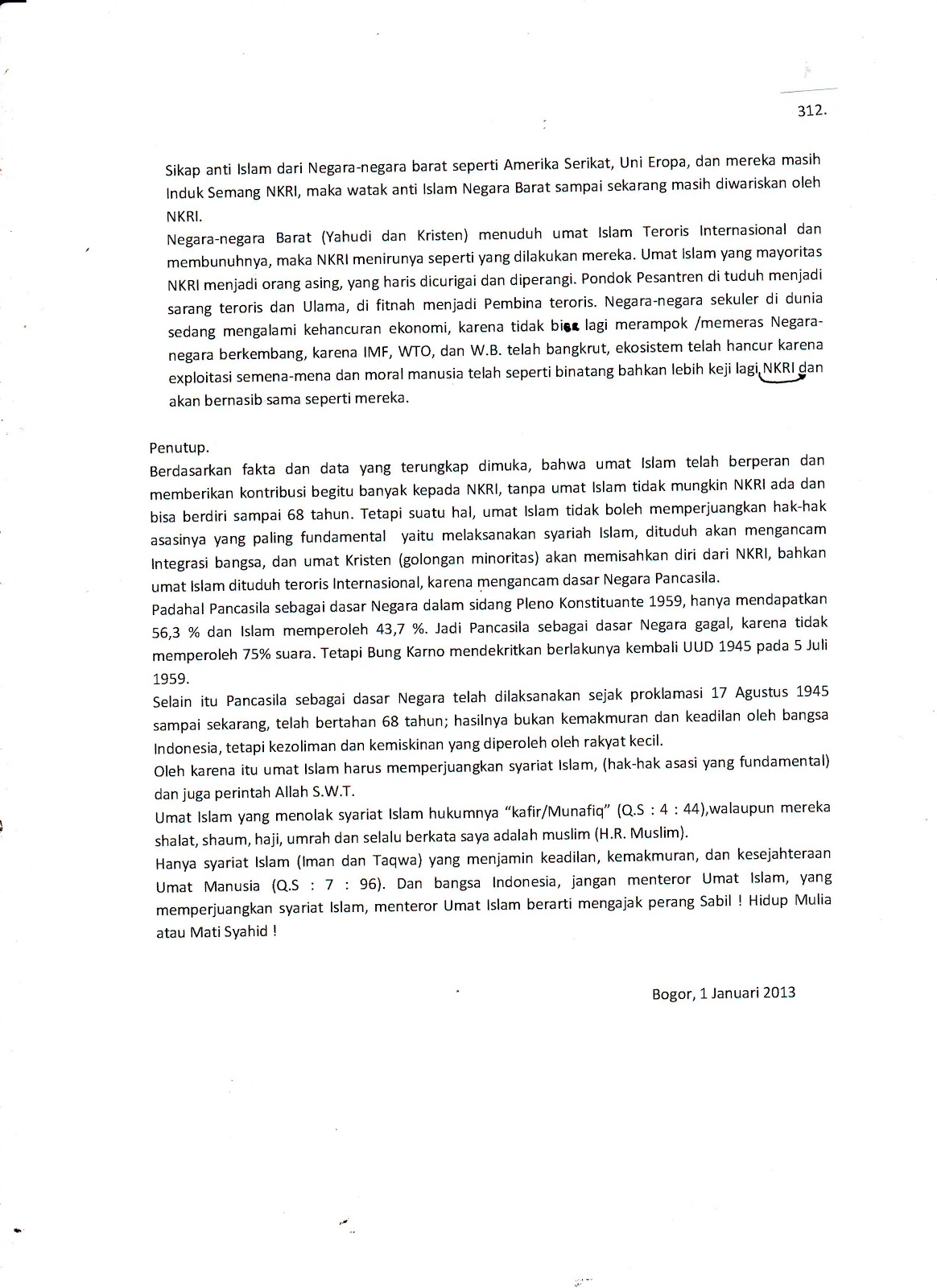 312.

Sikap anti Islam dari Negara-negara barat seperti Amerika Serikat, Uni Eropa, dan mereka masih Induk Semang NKRI, maka watak anti Islam Negara Barat sampai sekarang masih diwariskan oleh NKRI.

Negara-negara Barat (Yahudi dan Kristen) menuduh umat Islam Teroris Internasional dan membunuhnya, maka NKRI menirunya seperti yang dilakukan mereka. Umat Islam yang mayoritas NKRI menjadi orang asing, yang haris dicurigai dan diperangi. Pondok Pesantren di tuduh menjadi sarang teroris dan Ulama, di fitnah menjadi Pembina teroris. Negara-negara sekuler di dunia sedang mengalami kehancuran ekonomi, karena tidak bisa lagi merampok /memeras Negara-negara berkembang, karena IMF, WTO, dan W.B. telah bangkrut, ekosistem telah hancur karena exploitasi semena-mena dan moral manusia telah seperti binatang bahkan lebih keji lagi NKRI dan akan bernasib sama seperti mereka.

Penutup.
Berdasarkan fakta dan data yang terungkap dimuka, bahwa umat Islam telah berperan dan memberikan kontribusi begitu banyak kepada NKRI, tanpa umat Islam tidak mungkin NKRI ada dan bisa berdiri sampai 68 tahun. Tetapi suatu hal, umat Islam tidak boleh memperjuangkan hak-hak asasinya yang paling fundamental yaitu melaksanakan syariah Islam, dituduh akan mengancam Integrasi bangsa, dan umat Kristen (golongan minoritas) akan memisahkan diri dari NKRI, bahkan umat Islam dituduh teroris Internasional, karena mengancam dasar Negara Pancasila.

Padahal Pancasila sebagai dasar Negara dalam sidang Pleno Konstituante 1959, hanya mendapatkan 56,3 % dan Islam memperoleh 43,7 %. Jadi Pancasila sebagai dasar Negara gagal, karena tidak memperoleh 75% suara. Tetapi Bung Karno mendekritkan berlakunya kembali UUD 1945 pada 5 Juli 1959.

Selain itu Pancasila sebagai dasar Negara telah dilaksanakan sejak proklamasi 17 Agustus 1945 sampai sekarang, telah bertahan 68 tahun; hasilnya bukan kemakmuran dan keadilan oleh bangsa Indonesia, tetapi kezoliman dan kemiskinan yang diperoleh oleh rakyat kecil.

Oleh karena itu umat Islam harus memperjuangkan syariat Islam, (hak-hak asasi yang fundamental) dan juga perintah Allah S.W.T.

Umat Islam yang menolak syariat Islam hukumnya "kafir/Munafiq" (Q.S : 4 : 44),walaupun mereka shalat, shaum, haji, umrah dan selalu berkata saya adalah muslim (H.R. Muslim).

Hanya syariat Islam (Iman dan Taqwa) yang menjamin keadilan, kemakmuran, dan kesejahteraan Umat Manusia (Q.S : 7 : 96). Dan bangsa Indonesia, jangan menteror Umat Islam, yang memperjuangkan syariat Islam, menteror Umat Islam berarti mengajak perang Sabil ! Hidup Mulia atau Mati Syahid !

Bogor, 1 Januari 2013